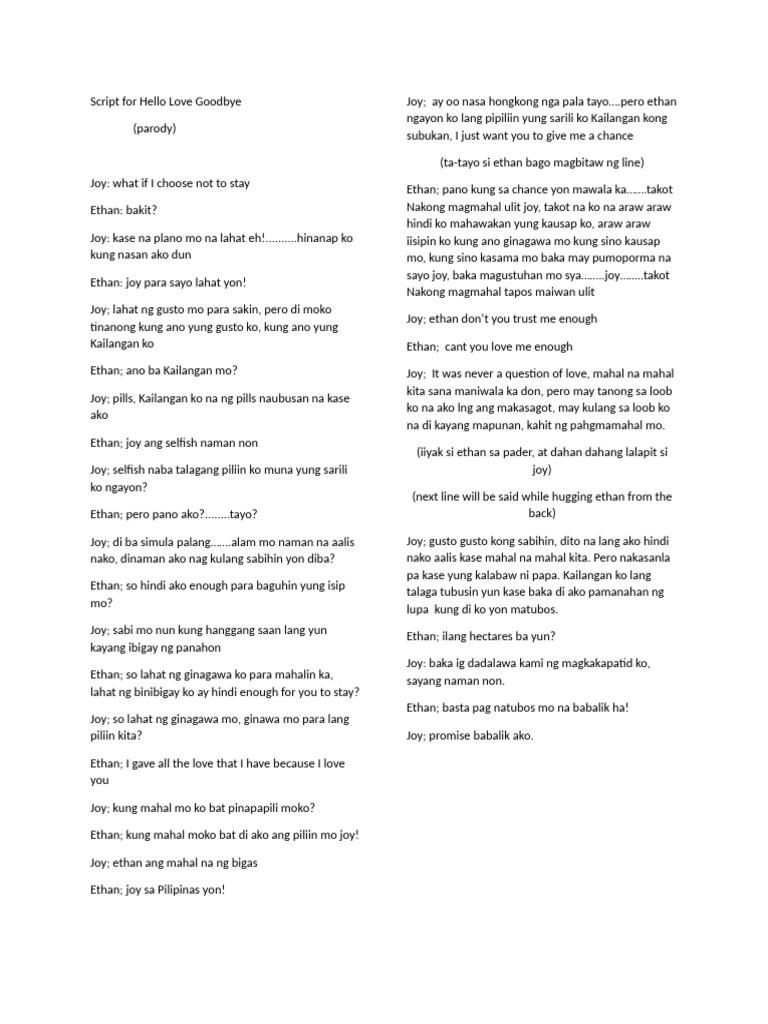 Script for Hello Love Goodbye

(parody)

Joy: what if I choose not to stay

Ethan: bakit?

Joy: kase na plano mo na lahat eh!..........hinanap ko kung nasan ako dun

Ethan: joy para sayo lahat yon!

Joy; lahat ng gusto mo para sakin, pero di moko tinanong kung ano yung gusto ko, kung ano yung Kailangan ko

Ethan; ano ba Kailangan mo?

Joy; pills, Kailangan ko na ng pills naubusan na kase ako

Ethan; joy ang selfish naman non

Joy; selfish naba talagang piliin ko muna yung sarili ko ngayon?

Ethan; pero pano ako?........tayo?

Joy; di ba simula palang.......alam mo naman na aalis nako, dinaman ako nag kulang sabihin yon diba?

Ethan; so hindi ako enough para baguhin yung isip mo?

Joy; sabi mo nun kung hanggang saan lang yun kayang ibigay ng panahon

Ethan; so lahat ng ginagawa ko para mahalin ka, lahat ng binibigay ko ay hindi enough for you to stay?

Joy; so lahat ng ginagawa mo, ginawa mo para lang piliin kita?

Ethan; I gave all the love that I have because I love you

Joy; kung mahal mo ko bat pinapapili moko?

Ethan; kung mahal moko bat di ako ang piliin mo joy!

Joy; ethan ang mahal na ng bigas

Ethan; joy sa Pilipinas yon!

Joy; ay oo nasa hongkong nga pala tayo....pero ethan ngayon ko lang pipiliin yung sarili ko Kailangan kong subukan, I just want you to give me a chance

(ta-tayo si ethan bago magbitaw ng line)

Ethan; pano kung sa chance yon mawala ka.......takot Nakong magmahal ulit joy, takot na ko na araw araw hindi ko mahawakan yung kausap ko, araw araw iisipin ko kung ano ginagawa mo kung sino kausap mo, kung sino kasama mo baka may pumoporma na sayo joy, baka magustuhan mo sya........joy........takot Nakong magmahal tapos maiwan ulit

Joy; ethan don't you trust me enough

Ethan; cant you love me enough

Joy; It was never a question of love, mahal na mahal kita sana maniwala ka don, pero may tanong sa loob ko na ako lng ang makasagot, may kulang sa loob ko na di kayang mapunan, kahit ng pahgmamahal mo.

(iiyak si ethan sa pader, at dahan dahang lalapit si joy)

(next line will be said while hugging ethan from the back)

Joy; gusto gusto kong sabihin, dito na lang ako hindi nako aalis kase mahal na mahal kita. Pero nakasanla pa kase yung kalabaw ni papa. Kailangan ko lang talaga tubusin yun kase baka di ako pamanahan ng lupa kung di ko yon matubos.

Ethan; ilang hectares ba yun?

Joy: baka ig dadalawa kami ng magkakapatid ko, sayang naman non.

Ethan; basta pag natubos mo na babalik ha!

Joy; promise babalik ako.